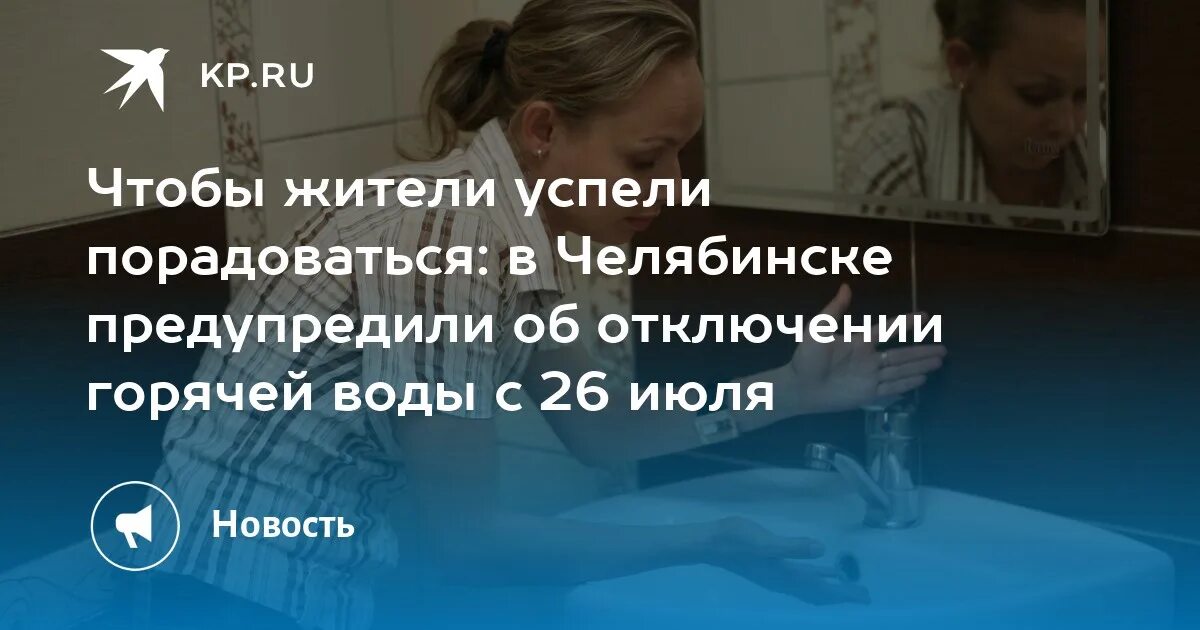 KP.RU

Чтобы жители успели порадоваться: в Челябинске предупредили об отключении горячей воды с 26 июля

Новость